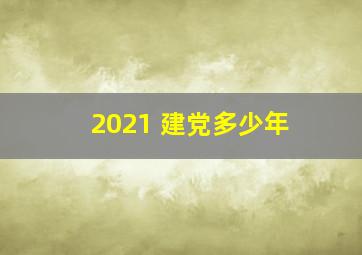 2021 建党多少年